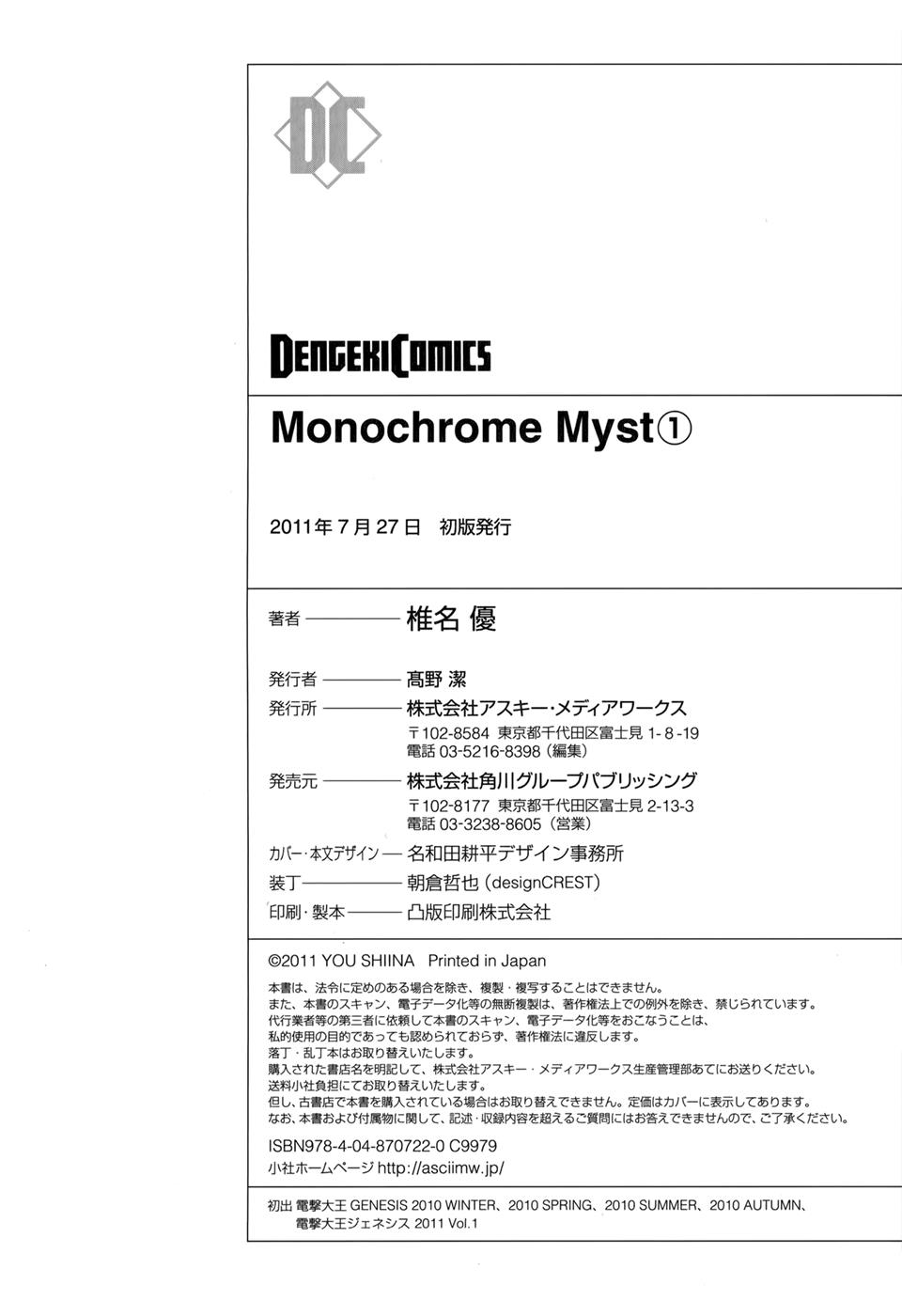 DC

DENGEKI COMICS

Monochrome Myst①

2011年7月27日 初版発行

著者 ———— 椎名 優

発行者 ———— 髙野 潔
発行所 ———— 株式会社アスキー・メディアワークス
〒102-8584 東京都千代田区富士見 1-8-19
電話 03-5216-8398（編集）
発売元 ———— 株式会社角川グループパブリッシング
〒102-8177 東京都千代田区富士見 2-13-3
電話 03-3238-8605（営業）
カバー・本文デザイン — 名和田耕平デザイン事務所
装丁 ———— 朝倉哲也（designCREST）
印刷・製本 ——— 凸版印刷株式会社

©2011 YOU SHIINA Printed in Japan
本書は、法令に定めのある場合を除き、複製・複写することはできません。
また、本書のスキャン、電子データ化等の無断複製は、著作権法上での例外を除き、禁じられています。
代行業者等の第三者に依頼して本書のスキャン、電子データ化等をおこなうことは、
私的使用の目的であっても認められておらず、著作権法に違反します。
落丁・乱丁本はお取り替えいたします。
購入された書店名を明記して、株式会社アスキー・メディアワークス生産管理部あてにお送りください。
送料小社負担にてお取り替えいたします。
但し、古書店で本書を購入されている場合はお取り替えできません。定価はカバーに表示してあります。
なお、本書および付属物に関して、記述・収録内容を超えるご質問にはお答えできませんので、ご了承ください。

ISBN978-4-04-870722-0 C9979
小社ホームページ http://asciimw.jp/

初出 電撃大王 GENESIS 2010 WINTER、2010 SPRING、2010 SUMMER、2010 AUTUMN、
電撃大王ジェネシス 2011 Vol.1